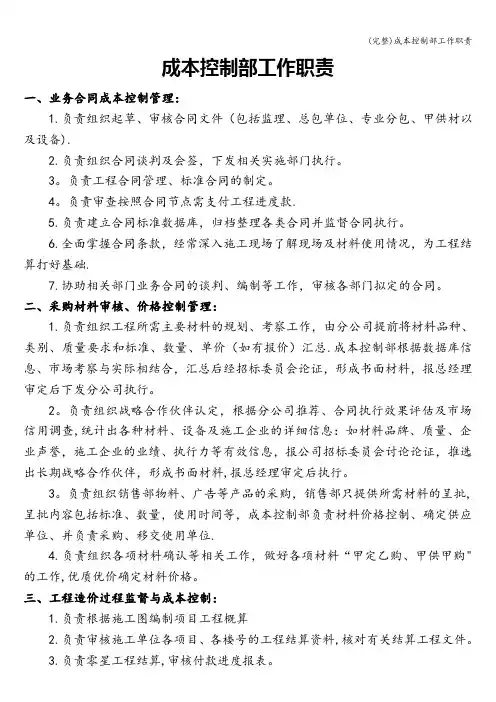 (完整)成本控制部工作职责

成本控制部工作职责

一、业务合同成本控制管理：

1. 负责组织起草、审核合同文件（包括监理、总包单位、专业分包、甲供材以及设备）.

2. 负责组织合同谈判及会签，下发相关实施部门执行。

3。负责工程合同管理、标准合同的制定。

4。负责审查按照合同节点需支付工程进度款.

5. 负责建立合同标准数据库，归档整理各类合同并监督合同执行。

6. 全面掌握合同条款，经常深入施工现场了解现场及材料使用情况，为工程结算打好基础.

7. 协助相关部门业务合同的谈判、编制等工作，审核各部门拟定的合同。

二、采购材料审核、价格控制管理：

1. 负责组织工程所需主要材料的规划、考察工作，由分公司提前将材料品种、类别、质量要求和标准、数量、单价（如有报价）汇总.成本控制部根据数据库信息、市场考察与实际相结合，汇总后经招标委员会论证，形成书面材料，报总经理审定后下发分公司执行。

2。负责组织战略合作伙伴认定，根据分公司推荐、合同执行效果评估及市场信用调查，统计出各种材料、设备及施工企业的详细信息：如材料品牌、质量、企业声誉，施工企业的业绩、执行力等有效信息，报公司招标委员会讨论论证，推选出长期战略合作伙伴，形成书面材料，报总经理审定后执行。

3。负责组织销售部物料、广告等产品的采购，销售部只提供所需材料的呈批，呈批内容包括标准、数量，使用时间等，成本控制部负责材料价格控制、确定供应单位、并负责采购、移交使用单位.

4. 负责组织各项材料确认等相关工作，做好各项材料“甲定乙购、甲供甲购”的工作，优质优价确定材料价格。

三、工程造价过程监督与成本控制：

1. 负责根据施工图编制项目工程概算

2. 负责审核施工单位各项目、各楼号的工程结算资料，核对有关结算工程文件。

3. 负责零星工程结算，审核付款进度报表。